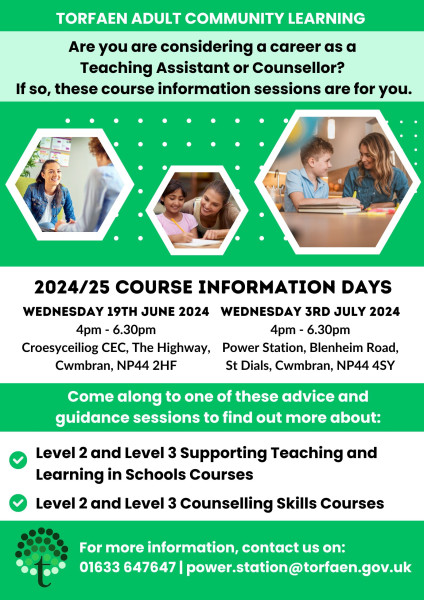 TORFAEN ADULT COMMUNITY LEARNING

Are you are considering a career as a Teaching Assistant or Counsellor? If so, these course information sessions are for you.

2024/25 COURSE INFORMATION DAYS

WEDNESDAY 19TH JUNE 2024
4pm - 6.30pm
Croesyceiliog CEC, The Highway, Cwmbran, NP44 2HF

WEDNESDAY 3RD JULY 2024
4pm - 6.30pm
Power Station, Blenheim Road, St Dials, Cwmbran, NP44 4SY

Come along to one of these advice and guidance sessions to find out more about:

Level 2 and Level 3 Supporting Teaching and Learning in Schools Courses

Level 2 and Level 3 Counselling Skills Courses

t

For more information, contact us on:
01633 647647 | power.station@torfaen.gov.uk